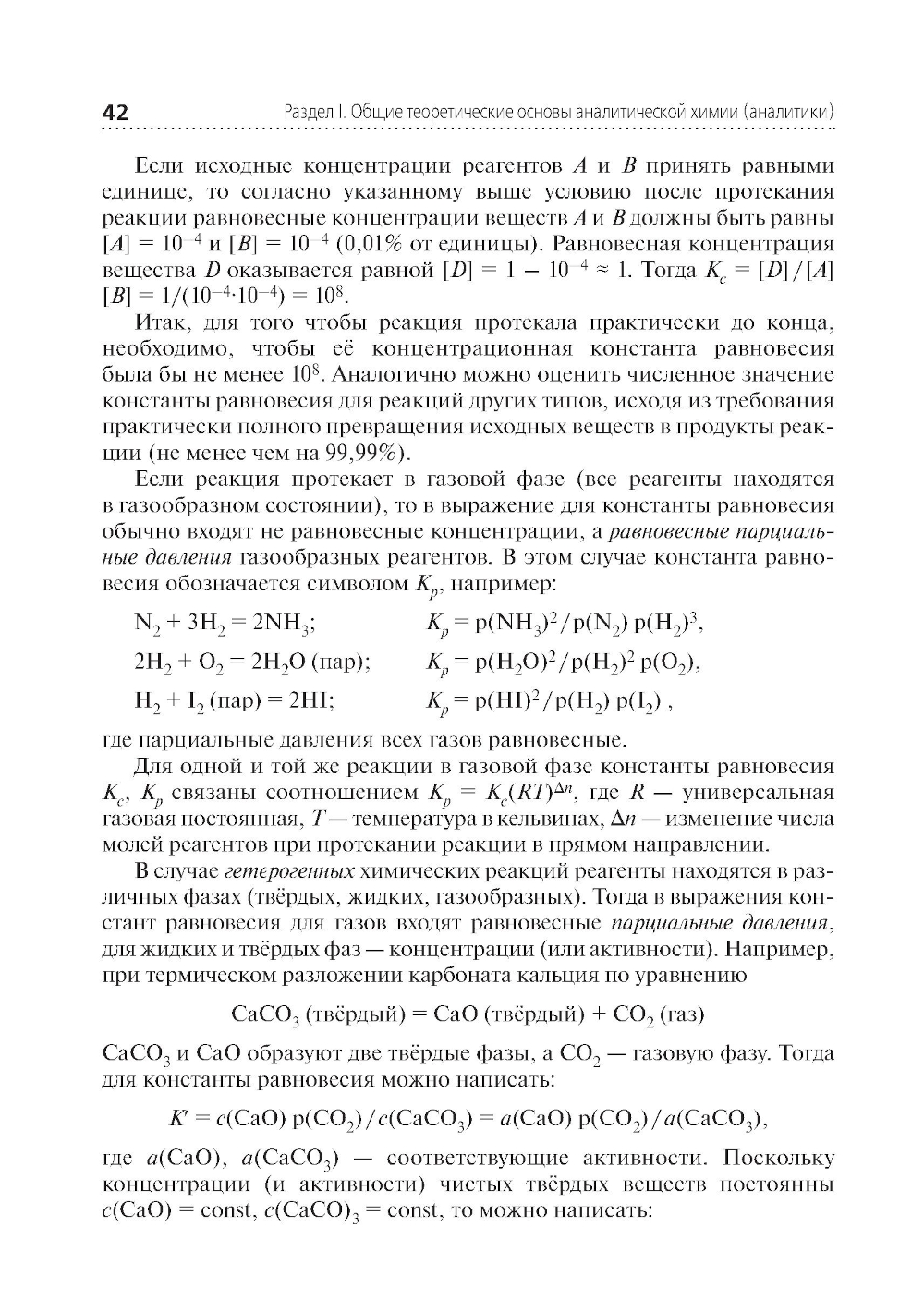 42 Раздел I. Общие теоретические основы аналитической химии (аналитики)

Если исходные концентрации реагентов $A$ и $B$ принять равными единице, то согласно указанному выше условию после протекания реакции равновесные концентрации веществ $A$ и $B$ должны быть равны $[A] = 10^{-4}$ и $[B] = 10^{-4}$ (0,01% от единицы). Равновесная концентрация вещества $D$ оказывается равной $[D] = 1 - 10^{-4} \approx 1$. Тогда $K_c = [D]/[A][B] = 1/(10^{-4} \cdot 10^{-4}) = 10^8$.

Итак, для того чтобы реакция протекала практически до конца, необходимо, чтобы её концентрационная константа равновесия была бы не менее $10^8$. Аналогично можно оценить численное значение константы равновесия для реакций других типов, исходя из требования практически полного превращения исходных веществ в продукты реакции (не менее чем на 99,99%).

Если реакция протекает в газовой фазе (все реагенты находятся в газообразном состоянии), то в выражение для константы равновесия обычно входят не равновесные концентрации, а равновесные парциальные давления газообразных реагентов. В этом случае константа равновесия обозначается символом $K_p$, например:

$N_2 + 3H_2 = 2NH_3$; $K_p = p(NH_3)^2/p(N_2)\,p(H_2)^3$,

$2H_2 + O_2 = 2H_2O$ (пар); $K_p = p(H_2O)^2/p(H_2)^2\,p(O_2)$,

$H_2 + I_2$ (пар) $= 2HI$; $K_p = p(HI)^2/p(H_2)\,p(I_2)$ ,

где парциальные давления всех газов равновесные.

Для одной и той же реакции в газовой фазе константы равновесия $K_c$, $K_p$ связаны соотношением $K_p = K_c(RT)^{\Delta n}$, где $R$ — универсальная газовая постоянная, $T$ — температура в кельвинах, $\Delta n$ — изменение числа молей реагентов при протекании реакции в прямом направлении.

В случае гетерогенных химических реакций реагенты находятся в различных фазах (твёрдых, жидких, газообразных). Тогда в выражения констант равновесия для газов входят равновесные парциальные давления, для жидких и твёрдых фаз — концентрации (или активности). Например, при термическом разложении карбоната кальция по уравнению

$CaCO_3$ (твёрдый) $= CaO$ (твёрдый) $+ CO_2$ (газ)

$CaCO_3$ и $CaO$ образуют две твёрдые фазы, а $CO_2$ — газовую фазу. Тогда для константы равновесия можно написать:

$K' = c(CaO)\,p(CO_2)/c(CaCO_3) = a(CaO)\,p(CO_2)/a(CaCO_3)$,

где $a(CaO)$, $a(CaCO_3)$ — соответствующие активности. Поскольку концентрации (и активности) чистых твёрдых веществ постоянны $c(CaO) = const$, $c(CaCO)_3 = const$, то можно написать: